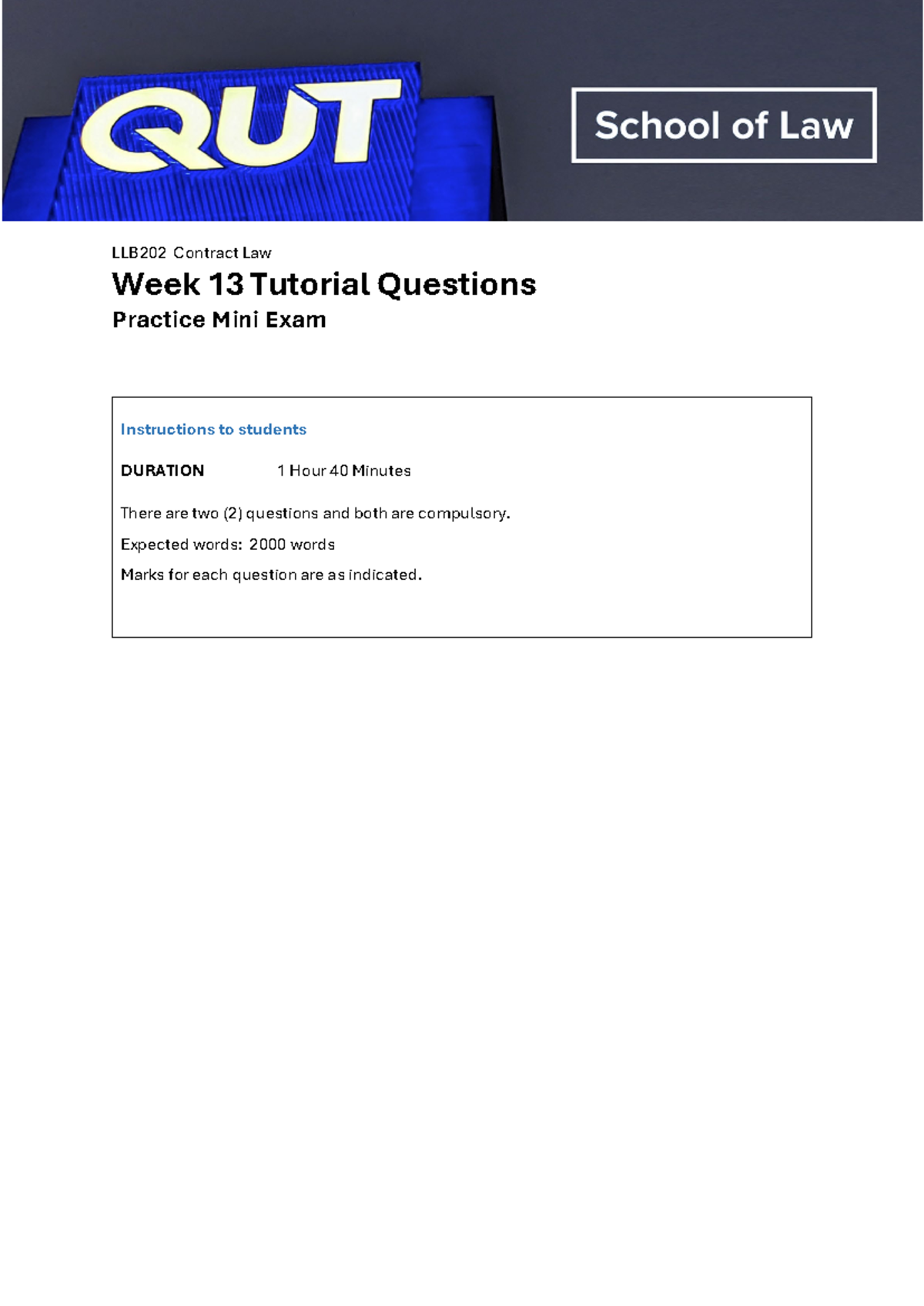 QUT

School of Law

LLB202 Contract Law

Week 13 Tutorial Questions

Practice Mini Exam

Instructions to students

DURATION 1 Hour 40 Minutes

There are two (2) questions and both are compulsory.

Expected words: 2000 words

Marks for each question are as indicated.